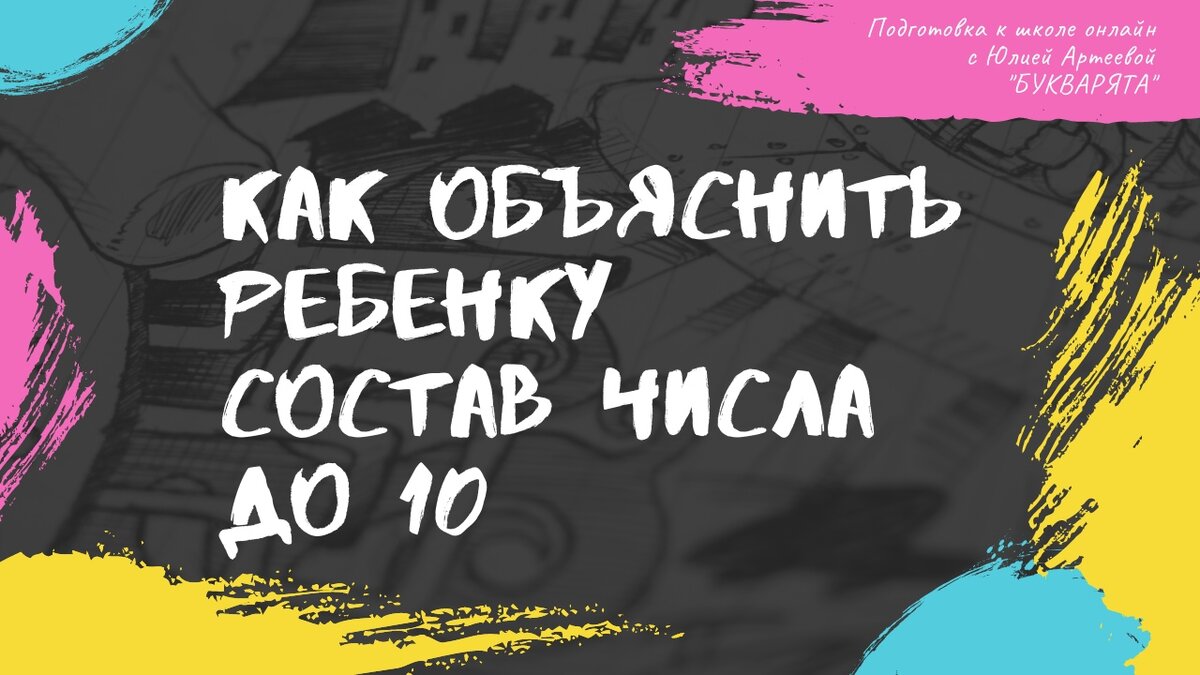 Подготовка к школе онлайн
с Юлией Артеевой
"БУКВАРЯТА"

КАК ОБЪЯСНИТЬ
РЕБЕНКУ
СОСТАВ ЧИСЛА
ДО 10